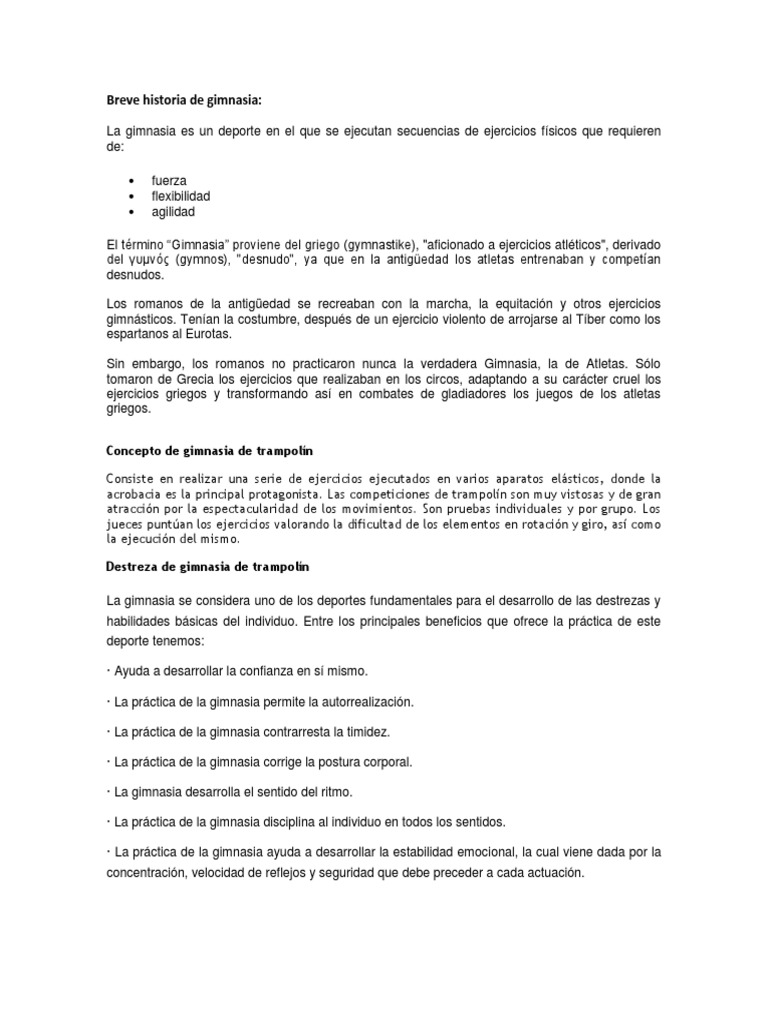 Breve historia de gimnasia:

La gimnasia es un deporte en el que se ejecutan secuencias de ejercicios físicos que requieren de:

• fuerza
• flexibilidad
• agilidad

El término "Gimnasia" proviene del griego (gymnastike), "aficionado a ejercicios atléticos", derivado del γυμνός (gymnos), "desnudo", ya que en la antigüedad los atletas entrenaban y competían desnudos.

Los romanos de la antigüedad se recreaban con la marcha, la equitación y otros ejercicios gimnásticos. Tenían la costumbre, después de un ejercicio violento de arrojarse al Tíber como los espartanos al Eurotas.

Sin embargo, los romanos no practicaron nunca la verdadera Gimnasia, la de Atletas. Sólo tomaron de Grecia los ejercicios que realizaban en los circos, adaptando a su carácter cruel los ejercicios griegos y transformando así en combates de gladiadores los juegos de los atletas griegos.

Concepto de gimnasia de trampolín

Consiste en realizar una serie de ejercicios ejecutados en varios aparatos elásticos, donde la acrobacia es la principal protagonista. Las competiciones de trampolín son muy vistosas y de gran atracción por la espectacularidad de los movimientos. Son pruebas individuales y por grupo. Los jueces puntúan los ejercicios valorando la dificultad de los elementos en rotación y giro, así como la ejecución del mismo.

Destreza de gimnasia de trampolín

La gimnasia se considera uno de los deportes fundamentales para el desarrollo de las destrezas y habilidades básicas del individuo. Entre los principales beneficios que ofrece la práctica de este deporte tenemos:

· Ayuda a desarrollar la confianza en sí mismo.

· La práctica de la gimnasia permite la autorrealización.

· La práctica de la gimnasia contrarresta la timidez.

· La práctica de la gimnasia corrige la postura corporal.

· La gimnasia desarrolla el sentido del ritmo.

· La práctica de la gimnasia disciplina al individuo en todos los sentidos.

· La práctica de la gimnasia ayuda a desarrollar la estabilidad emocional, la cual viene dada por la concentración, velocidad de reflejos y seguridad que debe preceder a cada actuación.